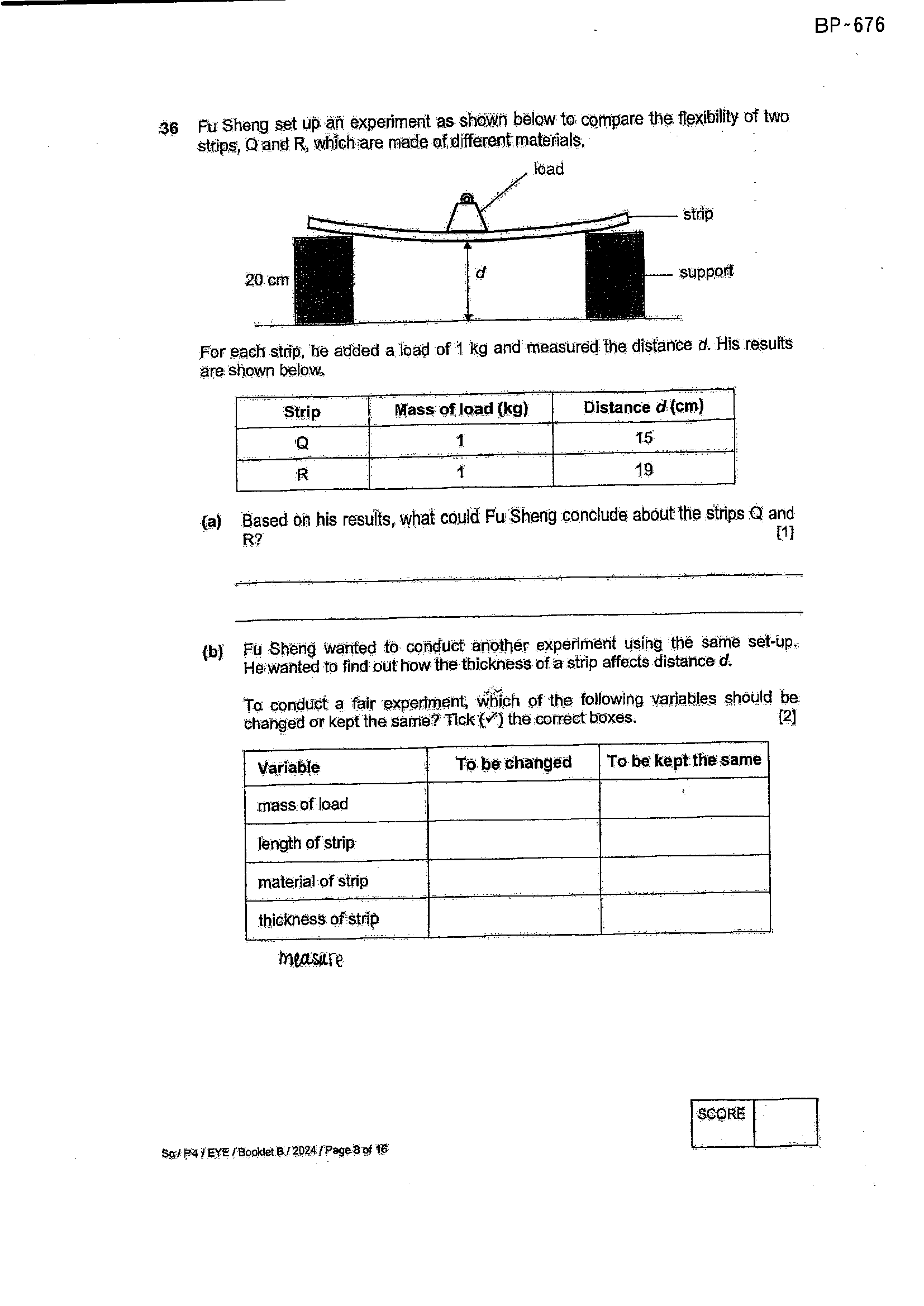 BP-676

36 Fu Sheng set up an experiment as shown below to compare the flexibility of two strips, Q and R, which are made of different materials.

load

strip

20 cm

d

support

For each strip, he added a load of 1 kg and measured the distance d. His results are shown below.

| Strip | Mass of load (kg) | Distance d (cm) |
|---|---|---|
| Q | 1 | 15 |
| R | 1 | 19 |

(a) Based on his results, what could Fu Sheng conclude about the strips Q and R? [1]

____

____

(b) Fu Sheng wanted to conduct another experiment using the same set-up. He wanted to find out how the thickness of a strip affects distance d.

To conduct a fair experiment, which of the following variables should be changed or kept the same? Tick (✓) the correct boxes. [2]

| Variable | To be changed | To be kept the same |
|---|---|---|
| mass of load | | |
| length of strip | | |
| material of strip | | |
| thickness of strip | | |

measure

SCORE

Sc / P4 / EYE / Booklet B / 2024 / Page 8 of 16